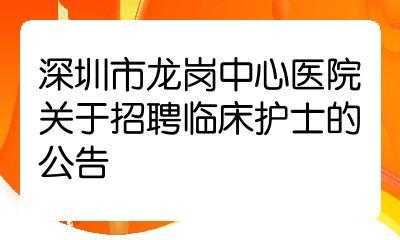 深圳市龙岗中心医院关于招聘临床护士的公告